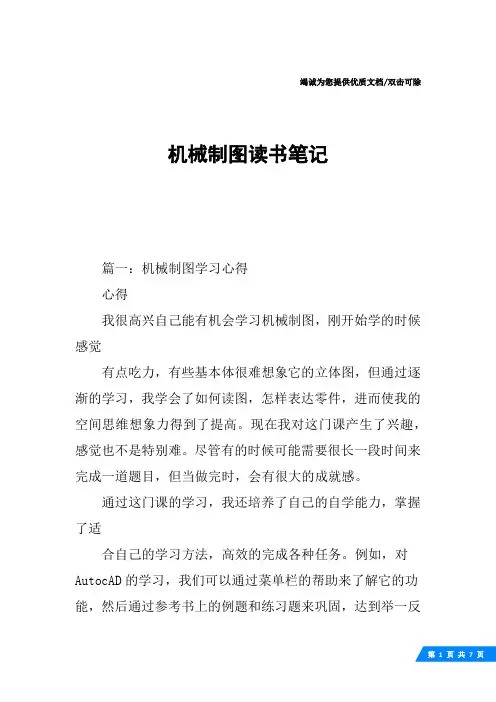 竭诚为您提供优质文档/双击可除

机械制图读书笔记

篇一：机械制图学习心得

心得

我很高兴自己能有机会学习机械制图，刚开始学的时候感觉

有点吃力，有些基本体很难想象它的立体图，但通过逐渐的学习，我学会了如何读图，怎样表达零件，进而使我的空间思维想象力得到了提高。现在我对这门课产生了兴趣，感觉也不是特别难。尽管有的时候可能需要很长一段时间来完成一道题目，但当做完时，会有很大的成就感。

通过这门课的学习，我还培养了自己的自学能力，掌握了适

合自己的学习方法，高效的完成各种任务。例如，对AutocAD的学习，我们可以通过菜单栏的帮助来了解它的功能，然后通过参考书上的例题和练习题来巩固，达到举一反

第 1 页 共 7 页